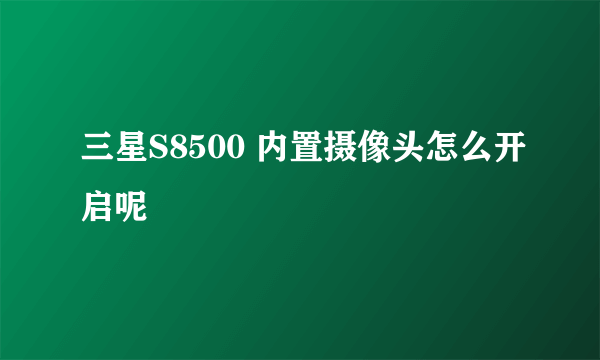 三星S8500 内置摄像头怎么开启呢